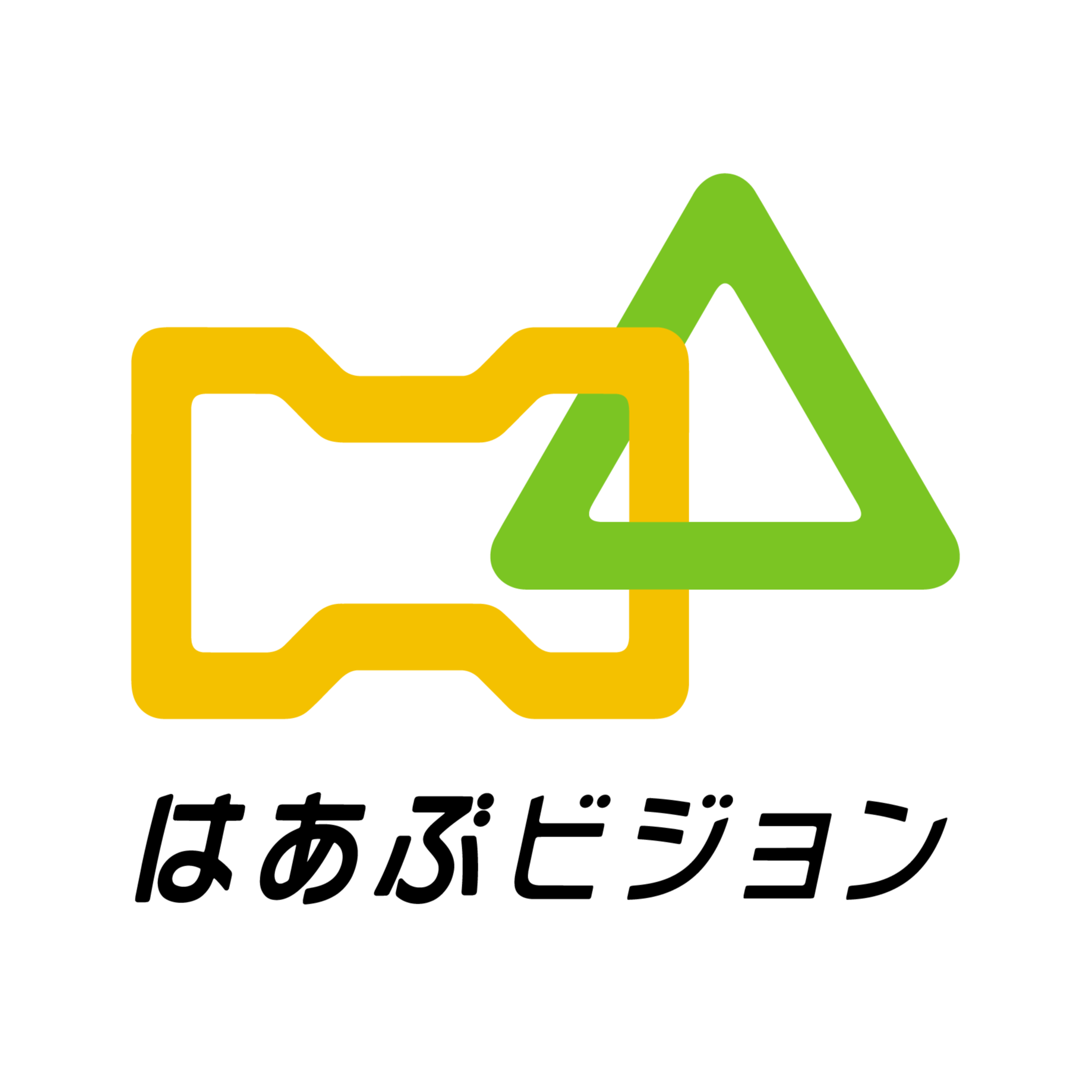 はあぶビジョン